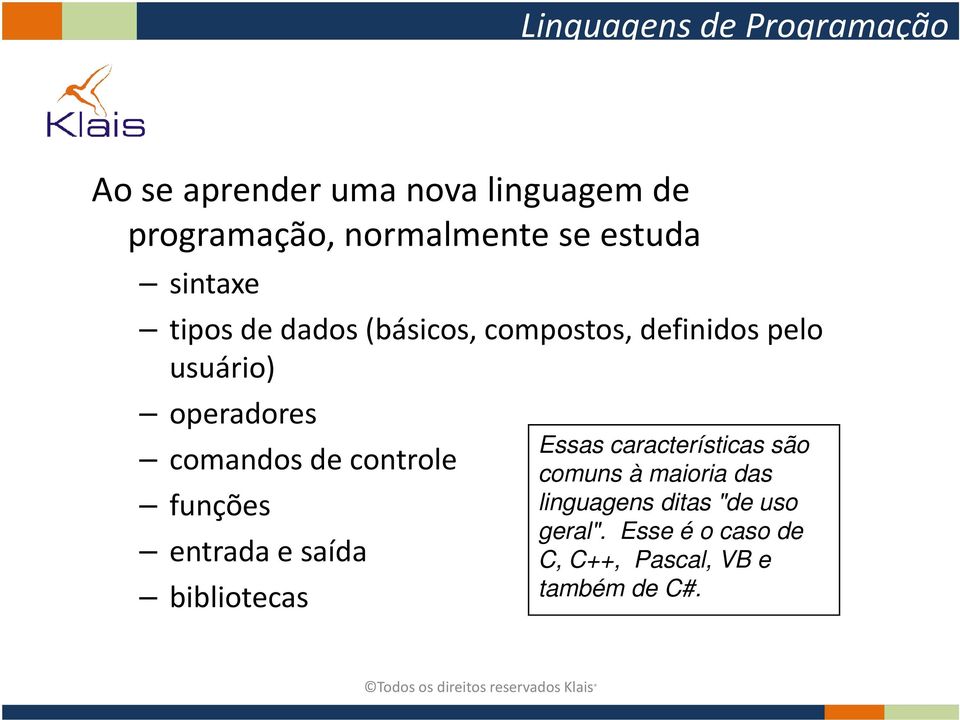 Linguagens de Programação

Klais

Ao se aprender uma nova linguagem de programação, normalmente se estuda

– sintaxe
– tipos de dados (básicos, compostos, definidos pelo usuário)
– operadores
– comandos de controle
– funções
– entrada e saída
– bibliotecas

Essas características são comuns à maioria das linguagens ditas "de uso geral". Esse é o caso de C, C++, Pascal, VB e também de C#.

©Todos os direitos reservados Klais®